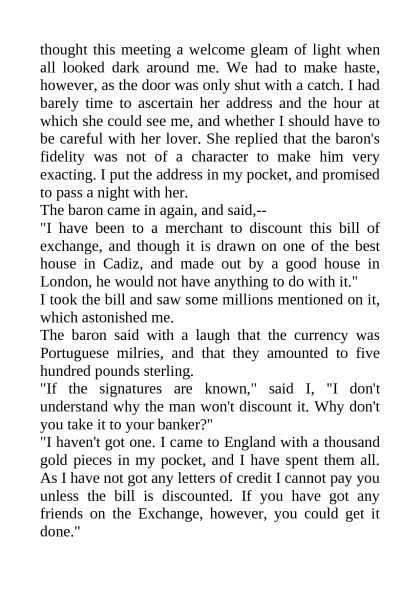 thought this meeting a welcome gleam of light when all looked dark around me. We had to make haste, however, as the door was only shut with a catch. I had barely time to ascertain her address and the hour at which she could see me, and whether I should have to be careful with her lover. She replied that the baron's fidelity was not of a character to make him very exacting. I put the address in my pocket, and promised to pass a night with her.
The baron came in again, and said,--
"I have been to a merchant to discount this bill of exchange, and though it is drawn on one of the best house in Cadiz, and made out by a good house in London, he would not have anything to do with it."
I took the bill and saw some millions mentioned on it, which astonished me.
The baron said with a laugh that the currency was Portuguese milries, and that they amounted to five hundred pounds sterling.
"If the signatures are known," said I, "I don't understand why the man won't discount it. Why don't you take it to your banker?"
"I haven't got one. I came to England with a thousand gold pieces in my pocket, and I have spent them all. As I have not got any letters of credit I cannot pay you unless the bill is discounted. If you have got any friends on the Exchange, however, you could get it done."